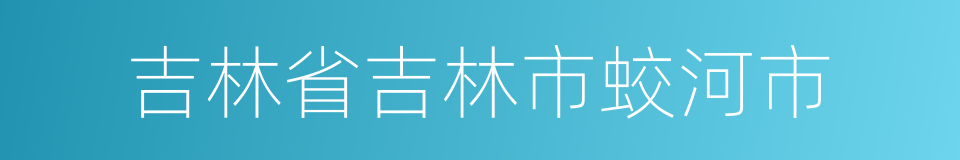 吉林省吉林市蛟河市